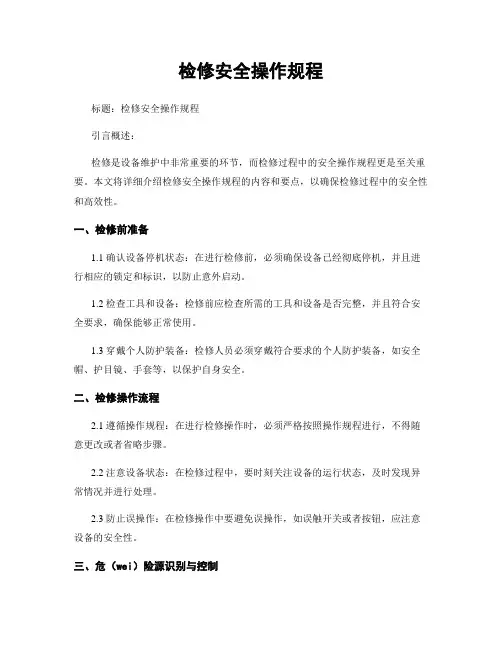 检修安全操作规程

标题：检修安全操作规程

引言概述：

检修是设备维护中非常重要的环节，而检修过程中的安全操作规程更是至关重要。本文将详细介绍检修安全操作规程的内容和要点，以确保检修过程中的安全性和高效性。

一、检修前准备

1.1 确认设备停机状态：在进行检修前，必须确保设备已经彻底停机，并且进行相应的锁定和标识，以防止意外启动。

1.2 检查工具和设备：检修前应检查所需的工具和设备是否完整，并且符合安全要求，确保能够正常使用。

1.3 穿戴个人防护装备：检修人员必须穿戴符合要求的个人防护装备，如安全帽、护目镜、手套等，以保护自身安全。

二、检修操作流程

2.1 遵循操作规程：在进行检修操作时，必须严格按照操作规程进行，不得随意更改或者省略步骤。

2.2 注意设备状态：在检修过程中，要时刻关注设备的运行状态，及时发现异常情况并进行处理。

2.3 防止误操作：在检修操作中要避免误操作，如误触开关或者按钮，应注意设备的安全性。

三、危（wei）险源识别与控制